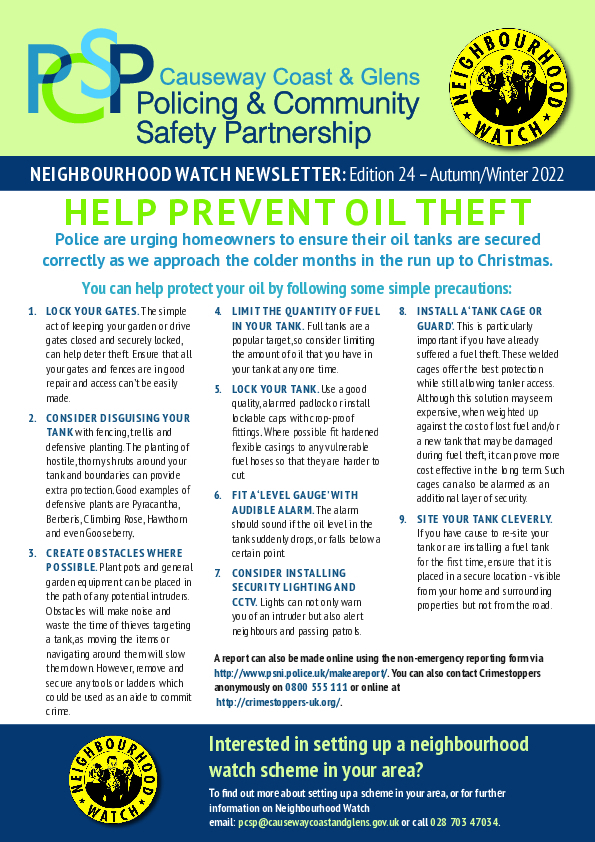 PCSP Causeway Coast & Glens Policing & Community Safety Partnership

NEIGHBOURHOOD WATCH

NEIGHBOURHOOD WATCH NEWSLETTER: Edition 24 – Autumn/Winter 2022

HELP PREVENT OIL THEFT

Police are urging homeowners to ensure their oil tanks are secured correctly as we approach the colder months in the run up to Christmas.

You can help protect your oil by following some simple precautions:

1. LOCK YOUR GATES. The simple act of keeping your garden or drive gates closed and securely locked, can help deter theft. Ensure that all your gates and fences are in good repair and access can't be easily made.

2. CONSIDER DISGUISING YOUR TANK with fencing, trellis and defensive planting. The planting of hostile, thorny shrubs around your tank and boundaries can provide extra protection. Good examples of defensive plants are Pyracantha, Berberis, Climbing Rose, Hawthorn and even Gooseberry.

3. CREATE OBSTACLES WHERE POSSIBLE. Plant pots and general garden equipment can be placed in the path of any potential intruders. Obstacles will make noise and waste the time of thieves targeting a tank, as moving the items or navigating around them will slow them down. However, remove and secure any tools or ladders which could be used as an aide to commit crime.

4. LIMIT THE QUANTITY OF FUEL IN YOUR TANK. Full tanks are a popular target, so consider limiting the amount of oil that you have in your tank at any one time.

5. LOCK YOUR TANK. Use a good quality, alarmed padlock or install lockable caps with crop-proof fittings. Where possible fit hardened flexible casings to any vulnerable fuel hoses so that they are harder to cut.

6. FIT A 'LEVEL GAUGE' WITH AUDIBLE ALARM. The alarm should sound if the oil level in the tank suddenly drops, or falls below a certain point.

7. CONSIDER INSTALLING SECURITY LIGHTING AND CCTV. Lights can not only warn you of an intruder but also alert neighbours and passing patrols.

8. INSTALL A 'TANK CAGE OR GUARD'. This is particularly important if you have already suffered a fuel theft. These welded cages offer the best protection while still allowing tanker access. Although this solution may seem expensive, when weighted up against the cost of lost fuel and/or a new tank that may be damaged during fuel theft, it can prove more cost effective in the long term. Such cages can also be alarmed as an additional layer of security.

9. SITE YOUR TANK CLEVERLY. If you have cause to re-site your tank or are installing a fuel tank for the first time, ensure that it is placed in a secure location - visible from your home and surrounding properties but not from the road.

A report can also be made online using the non-emergency reporting form via http://www.psni.police.uk/makeareport/. You can also contact Crimestoppers anonymously on 0800 555 111 or online at http://crimestoppers-uk.org/.

NEIGHBOURHOOD WATCH

Interested in setting up a neighbourhood watch scheme in your area?

To find out more about setting up a scheme in your area, or for further information on Neighbourhood Watch
email: pcsp@causewaycoastandglens.gov.uk or call 028 703 47034.